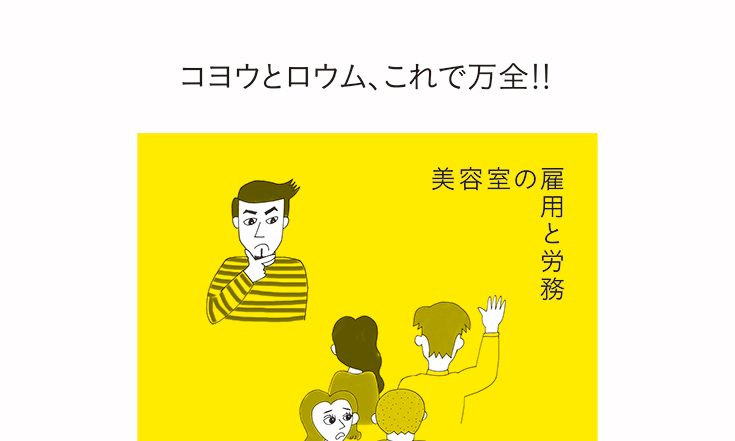 コヨウとロウム、これで万全!!

美容室の雇用と労務